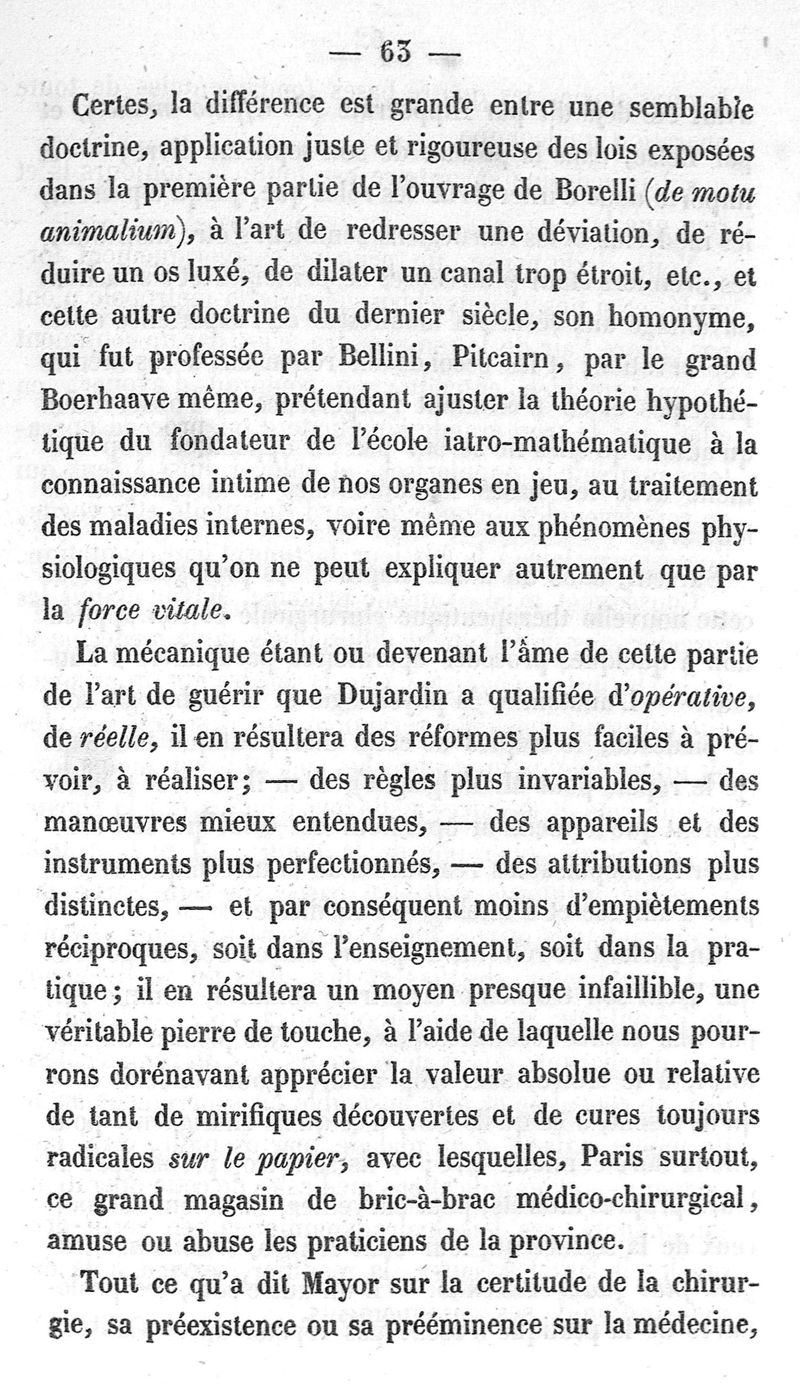 — 63 —

Certes, la différence est grande entre une semblable doctrine, application juste et rigoureuse des lois exposées dans la première partie de l'ouvrage de Borelli (de motu animalium), à l'art de redresser une déviation, de réduire un os luxé, de dilater un canal trop étroit, etc., et cette autre doctrine du dernier siècle, son homonyme, qui fut professée par Bellini, Pitcairn, par le grand Boerhaave même, prétendant ajuster la théorie hypothétique du fondateur de l'école iatro-mathématique à la connaissance intime de nos organes en jeu, au traitement des maladies internes, voire même aux phénomènes physiologiques qu'on ne peut expliquer autrement que par la force vitale.

La mécanique étant ou devenant l'âme de cette partie de l'art de guérir que Dujardin a qualifiée d'opérative, de réelle, il en résultera des réformes plus faciles à prévoir, à réaliser; — des règles plus invariables, — des manœuvres mieux entendues, — des appareils et des instruments plus perfectionnés, — des attributions plus distinctes, — et par conséquent moins d'empiètements réciproques, soit dans l'enseignement, soit dans la pratique; il en résultera un moyen presque infaillible, une véritable pierre de touche, à l'aide de laquelle nous pourrons dorénavant apprécier la valeur absolue ou relative de tant de mirifiques découvertes et de cures toujours radicales sur le papier, avec lesquelles, Paris surtout, ce grand magasin de bric-à-brac médico-chirurgical, amuse ou abuse les praticiens de la province.

Tout ce qu'a dit Mayor sur la certitude de la chirurgie, sa préexistence ou sa prééminence sur la médecine,